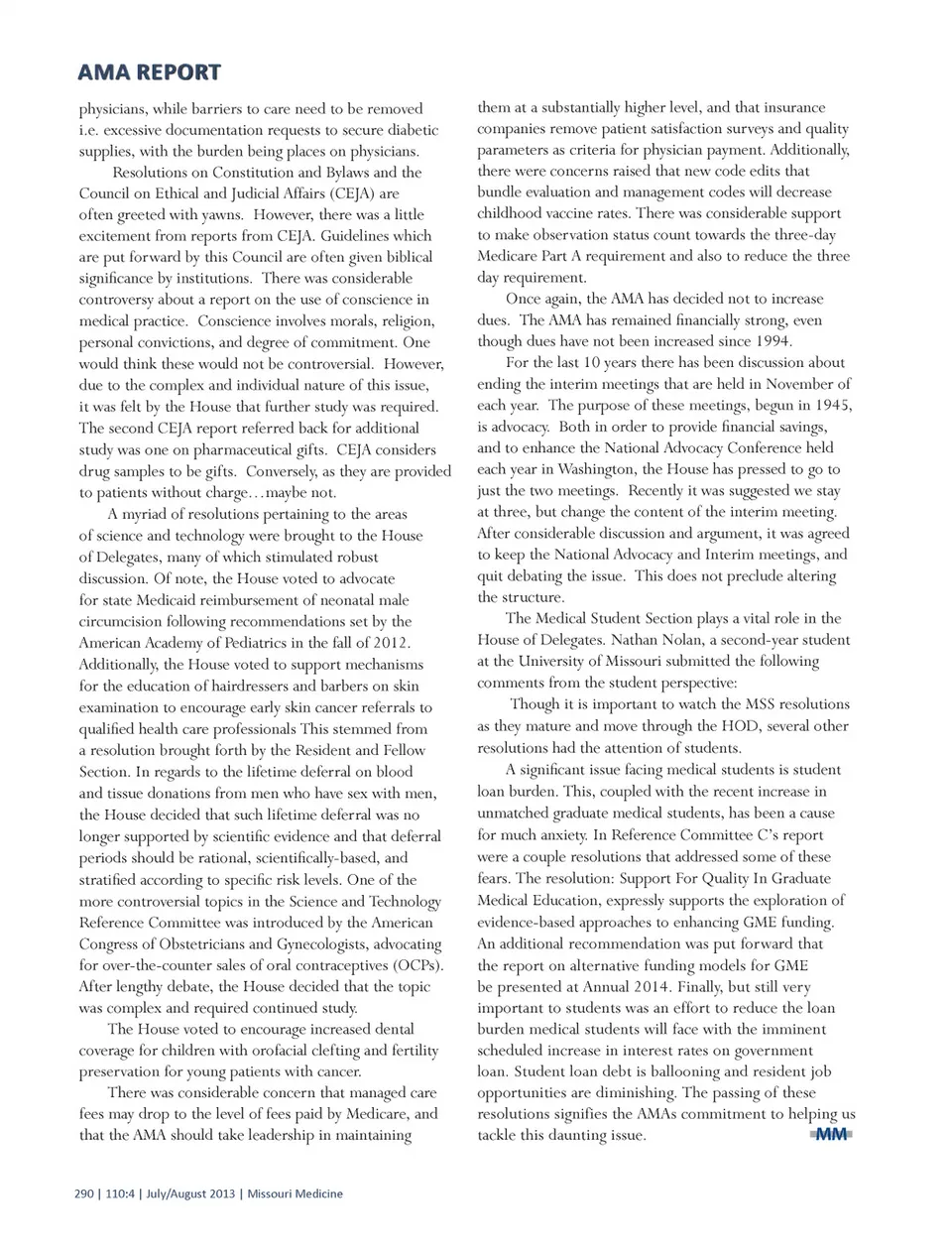 AMA REPORT

physicians, while barriers to care need to be removed i.e. excessive documentation requests to secure diabetic supplies, with the burden being places on physicians.

Resolutions on Constitution and Bylaws and the Council on Ethical and Judicial Affairs (CEJA) are often greeted with yawns. However, there was a little excitement from reports from CEJA. Guidelines which are put forward by this Council are often given biblical significance by institutions. There was considerable controversy about a report on the use of conscience in medical practice. Conscience involves morals, religion, personal convictions, and degree of commitment. One would think these would not be controversial. However, due to the complex and individual nature of this issue, it was felt by the House that further study was required. The second CEJA report referred back for additional study was one on pharmaceutical gifts. CEJA considers drug samples to be gifts. Conversely, as they are provided to patients without charge…maybe not.

A myriad of resolutions pertaining to the areas of science and technology were brought to the House of Delegates, many of which stimulated robust discussion. Of note, the House voted to advocate for state Medicaid reimbursement of neonatal male circumcision following recommendations set by the American Academy of Pediatrics in the fall of 2012. Additionally, the House voted to support mechanisms for the education of hairdressers and barbers on skin examination to encourage early skin cancer referrals to qualified health care professionals This stemmed from a resolution brought forth by the Resident and Fellow Section. In regards to the lifetime deferral on blood and tissue donations from men who have sex with men, the House decided that such lifetime deferral was no longer supported by scientific evidence and that deferral periods should be rational, scientifically-based, and stratified according to specific risk levels. One of the more controversial topics in the Science and Technology Reference Committee was introduced by the American Congress of Obstetricians and Gynecologists, advocating for over-the-counter sales of oral contraceptives (OCPs). After lengthy debate, the House decided that the topic was complex and required continued study.

The House voted to encourage increased dental coverage for children with orofacial clefting and fertility preservation for young patients with cancer.

There was considerable concern that managed care fees may drop to the level of fees paid by Medicare, and that the AMA should take leadership in maintaining them at a substantially higher level, and that insurance companies remove patient satisfaction surveys and quality parameters as criteria for physician payment. Additionally, there were concerns raised that new code edits that bundle evaluation and management codes will decrease childhood vaccine rates. There was considerable support to make observation status count towards the three-day Medicare Part A requirement and also to reduce the three day requirement.

Once again, the AMA has decided not to increase dues. The AMA has remained financially strong, even though dues have not been increased since 1994.

For the last 10 years there has been discussion about ending the interim meetings that are held in November of each year. The purpose of these meetings, begun in 1945, is advocacy. Both in order to provide financial savings, and to enhance the National Advocacy Conference held each year in Washington, the House has pressed to go to just the two meetings. Recently it was suggested we stay at three, but change the content of the interim meeting. After considerable discussion and argument, it was agreed to keep the National Advocacy and Interim meetings, and quit debating the issue. This does not preclude altering the structure.

The Medical Student Section plays a vital role in the House of Delegates. Nathan Nolan, a second-year student at the University of Missouri submitted the following comments from the student perspective:

Though it is important to watch the MSS resolutions as they mature and move through the HOD, several other resolutions had the attention of students.

A significant issue facing medical students is student loan burden. This, coupled with the recent increase in unmatched graduate medical students, has been a cause for much anxiety. In Reference Committee C's report were a couple resolutions that addressed some of these fears. The resolution: Support For Quality In Graduate Medical Education, expressly supports the exploration of evidence-based approaches to enhancing GME funding. An additional recommendation was put forward that the report on alternative funding models for GME be presented at Annual 2014. Finally, but still very important to students was an effort to reduce the loan burden medical students will face with the imminent scheduled increase in interest rates on government loan. Student loan debt is ballooning and resident job opportunities are diminishing. The passing of these resolutions signifies the AMAs commitment to helping us tackle this daunting issue. MM

290 | 110:4 | July/August 2013 | Missouri Medicine